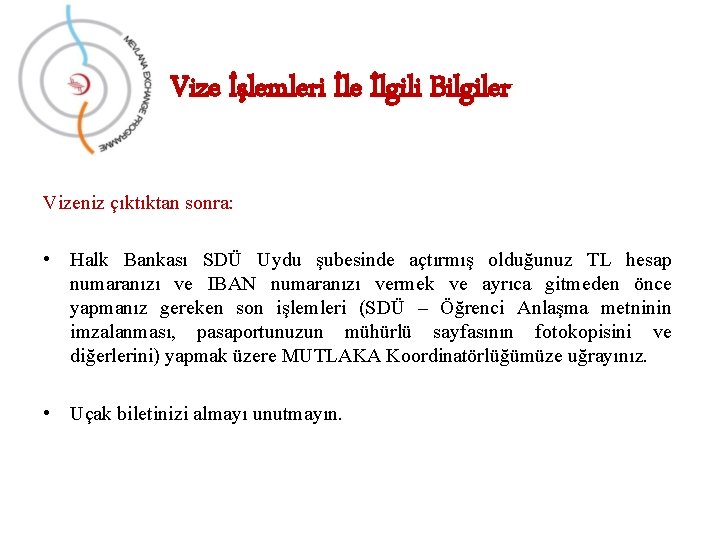 MEVLANA EXCHANGE PROGRAMME

Vize İşlemleri İle İlgili Bilgiler

Vizeniz çıktıktan sonra:

• Halk Bankası SDÜ Uydu şubesinde açtırmış olduğunuz TL hesap numaranızı ve IBAN numaranızı vermek ve ayrıca gitmeden önce yapmanız gereken son işlemleri (SDÜ – Öğrenci Anlaşma metninin imzalanması, pasaportunuzun mühürlü sayfasının fotokopisini ve diğerlerini) yapmak üzere MUTLAKA Koordinatörlüğümüze uğrayınız.

• Uçak biletinizi almayı unutmayın.